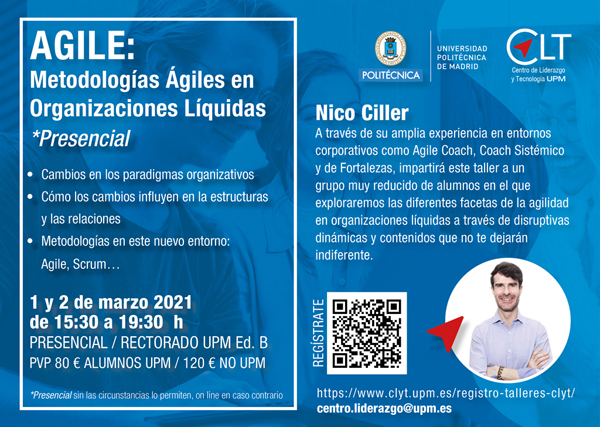 AGILE:
Metodologías Ágiles en Organizaciones Líquidas
*Presencial

• Cambios en los paradigmas organizativos
• Cómo los cambios influyen en la estructuras y las relaciones
• Metodologías en este nuevo entorno: Agile, Scrum…

1 y 2 de marzo 2021
de 15:30 a 19:30 h
PRESENCIAL / RECTORADO UPM Ed. B
PVP 80 € ALUMNOS UPM / 120 € NO UPM

*Presencial sin las circunstancias lo permiten, on line en caso contrario

POLITÉCNICA
UNIVERSIDAD POLITÉCNICA DE MADRID

CLT
Centro de Liderazgo y Tecnología UPM

Nico Ciller

A través de su amplia experiencia en entornos corporativos como Agile Coach, Coach Sistémico y de Fortalezas, impartirá este taller a un grupo muy reducido de alumnos en el que exploraremos las diferentes facetas de la agilidad en organizaciones líquidas a través de disruptivas dinámicas y contenidos que no te dejarán indiferente.

REGÍSTRATE

https://www.clyt.upm.es/registro-talleres-clyt/
centro.liderazgo@upm.es